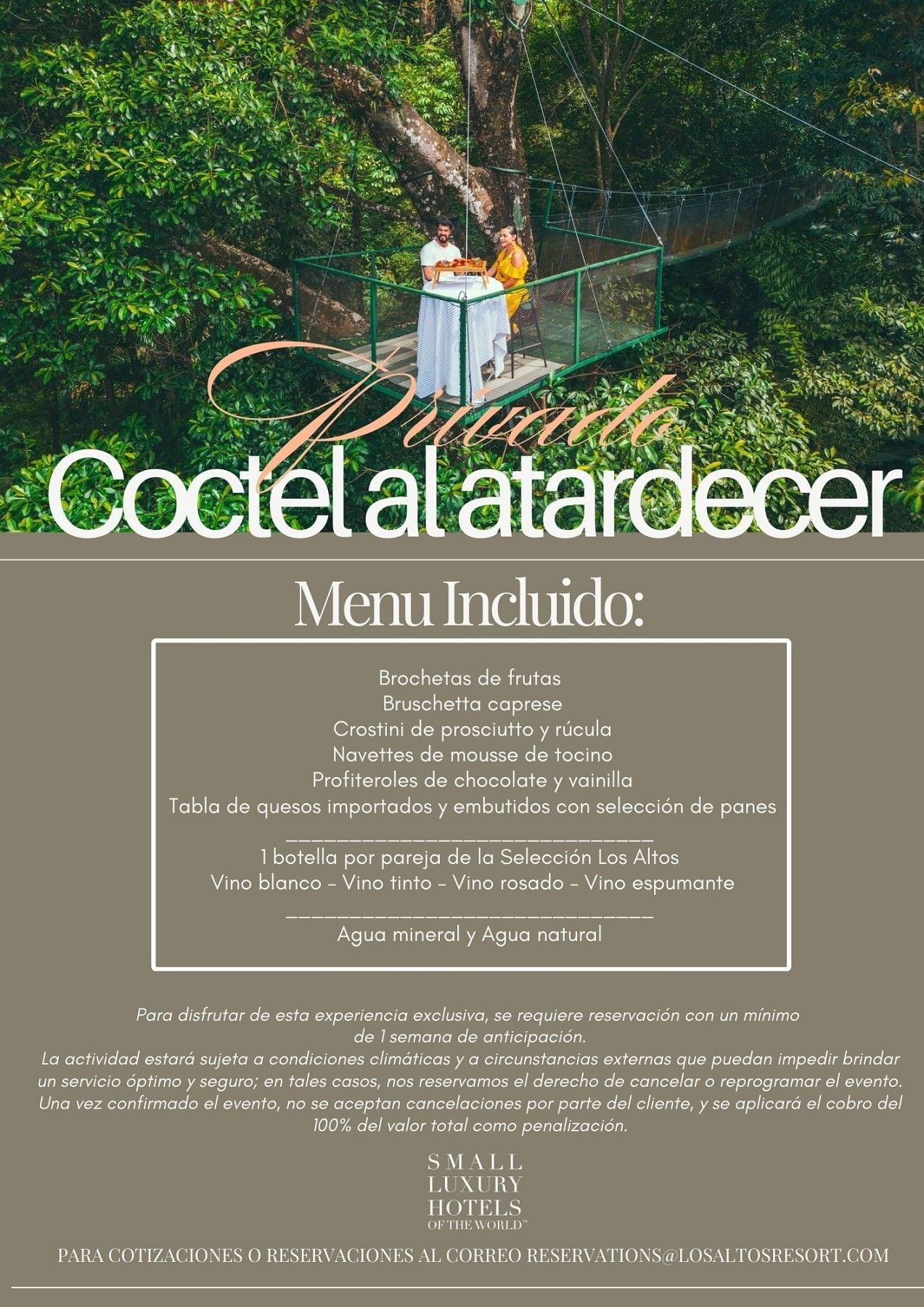 Privado

Coctel al atardecer

Menu Incluido:

Brochetas de frutas
Bruschetta caprese
Crostini de prosciutto y rúcula
Navettes de mousse de tocino
Profiteroles de chocolate y vainilla
Tabla de quesos importados y embutidos con selección de panes
____
1 botella por pareja de la Selección Los Altos
Vino blanco - Vino tinto - Vino rosado - Vino espumante
____
Agua mineral y Agua natural

Para disfrutar de esta experiencia exclusiva, se requiere reservación con un mínimo de 1 semana de anticipación.
La actividad estará sujeta a condiciones climáticas y a circunstancias externas que puedan impedir brindar un servicio óptimo y seguro; en tales casos, nos reservamos el derecho de cancelar o reprogramar el evento. Una vez confirmado el evento, no se aceptan cancelaciones por parte del cliente, y se aplicará el cobro del 100% del valor total como penalización.

SMALL
LUXURY
HOTELS
OF THE WORLD™

PARA COTIZACIONES O RESERVACIONES AL CORREO RESERVATIONS@LOSALTOSRESORT.COM